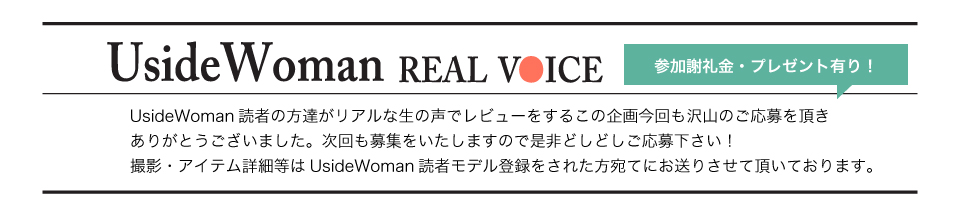 UsideWoman REAL VOICE

参加謝礼金・プレゼント有り！

UsideWoman 読者の方達がリアルな生の声でレビューをするこの企画今回も沢山のご応募を頂きありがとうございました。次回も募集をいたしますので是非どしどしご応募下さい！
撮影・アイテム詳細等は UsideWoman 読者モデル登録をされた方宛てにお送りさせて頂いております。